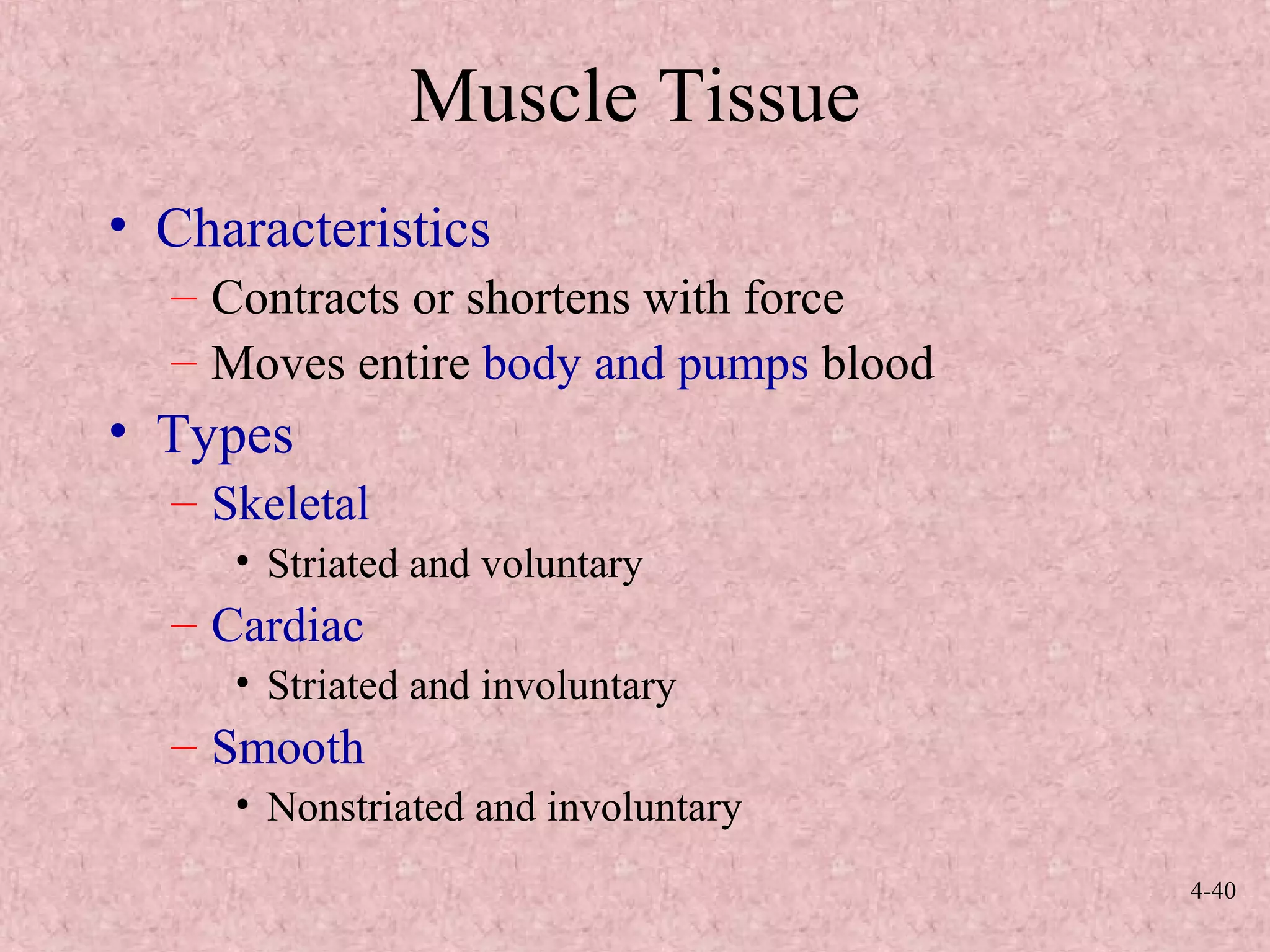 Muscle Tissue

• Characteristics
  – Contracts or shortens with force
  – Moves entire body and pumps blood
• Types
  – Skeletal
    • Striated and voluntary
  – Cardiac
    • Striated and involuntary
  – Smooth
    • Nonstriated and involuntary

4-40